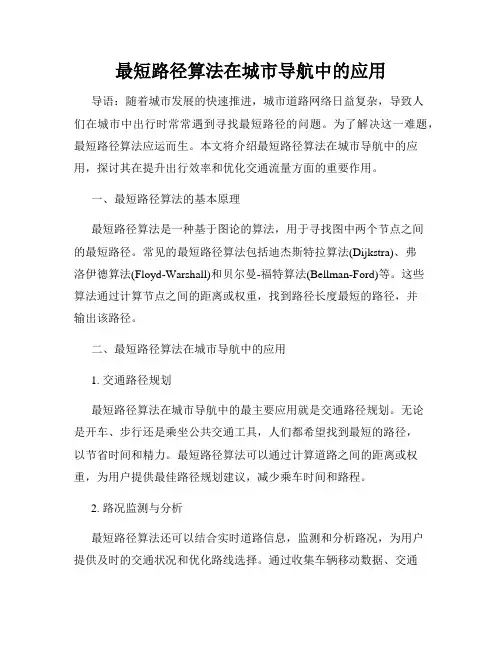 最短路径算法在城市导航中的应用

导语：随着城市发展的快速推进，城市道路网络日益复杂，导致人们在城市中出行时常常遇到寻找最短路径的问题。为了解决这一难题，最短路径算法应运而生。本文将介绍最短路径算法在城市导航中的应用，探讨其在提升出行效率和优化交通流量方面的重要作用。

一、最短路径算法的基本原理

最短路径算法是一种基于图论的算法，用于寻找图中两个节点之间的最短路径。常见的最短路径算法包括迪杰斯特拉算法(Dijkstra)、弗洛伊德算法(Floyd-Warshall)和贝尔曼-福特算法(Bellman-Ford)等。这些算法通过计算节点之间的距离或权重，找到路径长度最短的路径，并输出该路径。

二、最短路径算法在城市导航中的应用

1. 交通路径规划

最短路径算法在城市导航中的最主要应用就是交通路径规划。无论是开车、步行还是乘坐公共交通工具，人们都希望找到最短的路径，以节省时间和精力。最短路径算法可以通过计算道路之间的距离或权重，为用户提供最佳路径规划建议，减少乘车时间和路程。

2. 路况监测与分析

最短路径算法还可以结合实时道路信息，监测和分析路况，为用户提供及时的交通状况和优化路线选择。通过收集车辆移动数据、交通